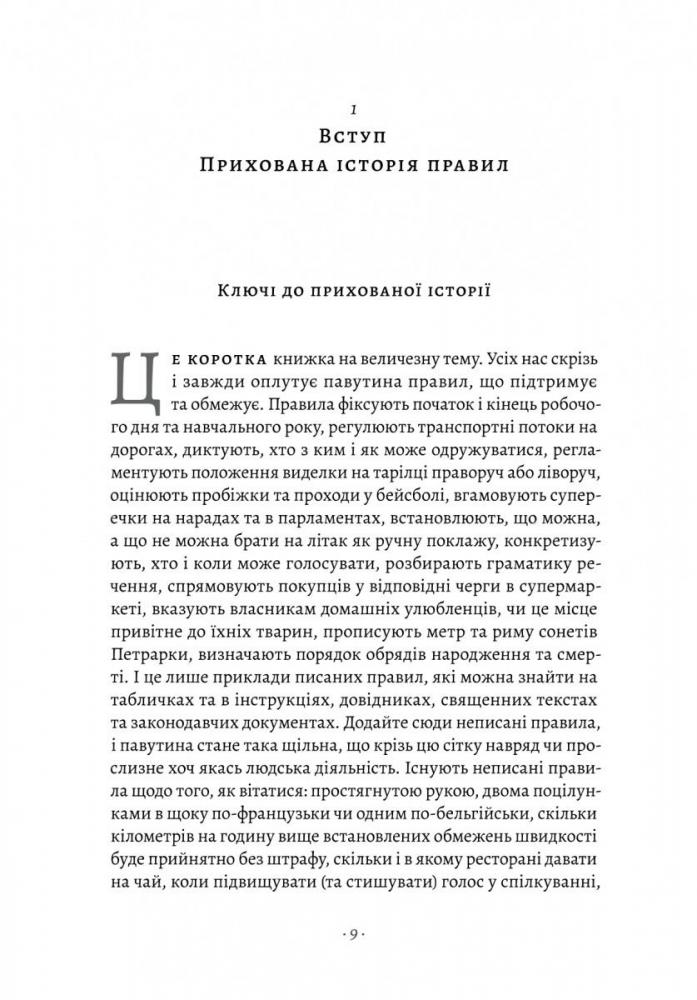 1
Вступ
Прихована історія правил

Ключі до прихованої історії

Це коротка книжка на величезну тему. Усіх нас скрізь і завжди оплутує павутина правил, що підтримує та обмежує. Правила фіксують початок і кінець робочого дня та навчального року, регулюють транспортні потоки на дорогах, диктують, хто з ким і як може одружуватися, регламентують положення виделки на тарілці праворуч або ліворуч, оцінюють пробіжки та проходи у бейсболі, вгамовують суперечки на нарадах та в парламентах, встановлюють, що можна, а що не можна брати на літак як ручну поклажу, конкретизують, хто і коли може голосувати, розбирають граматику речення, спрямовують покупців у відповідні черги в супермаркеті, вказують власникам домашніх улюбленців, чи це місце привітне до їхніх тварин, прописують метр та риму сонетів Петрарки, визначають порядок обрядів народження та смерті. І це лише приклади писаних правил, які можна знайти на табличках та в інструкціях, довідниках, священних текстах та законодавчих документах. Додайте сюди неписані правила, і павутина стане така щільна, що крізь цю сітку навряд чи прослизне хоч якась людська діяльність. Існують неписані правила щодо того, як вітатися: простягнутою рукою, двома поцілунками в щоку по-французьки чи одним по-бельгійськи, скільки кілометрів на годину вище встановлених обмежень швидкості буде прийнятно без штрафу, скільки і в якому ресторані давати на чай, коли підвищувати (та стишувати) голос у спілкуванні,

· 9 ·